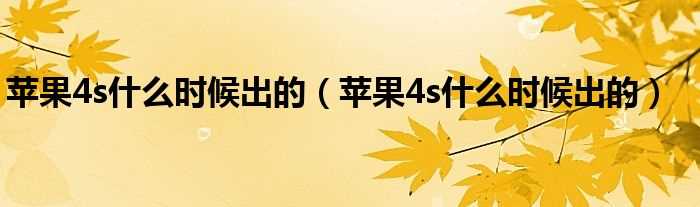 苹果4s什么时候出的（苹果4s什么时候出的）